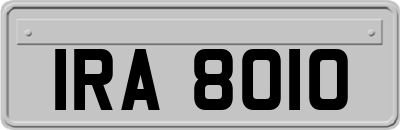 IRA 8010